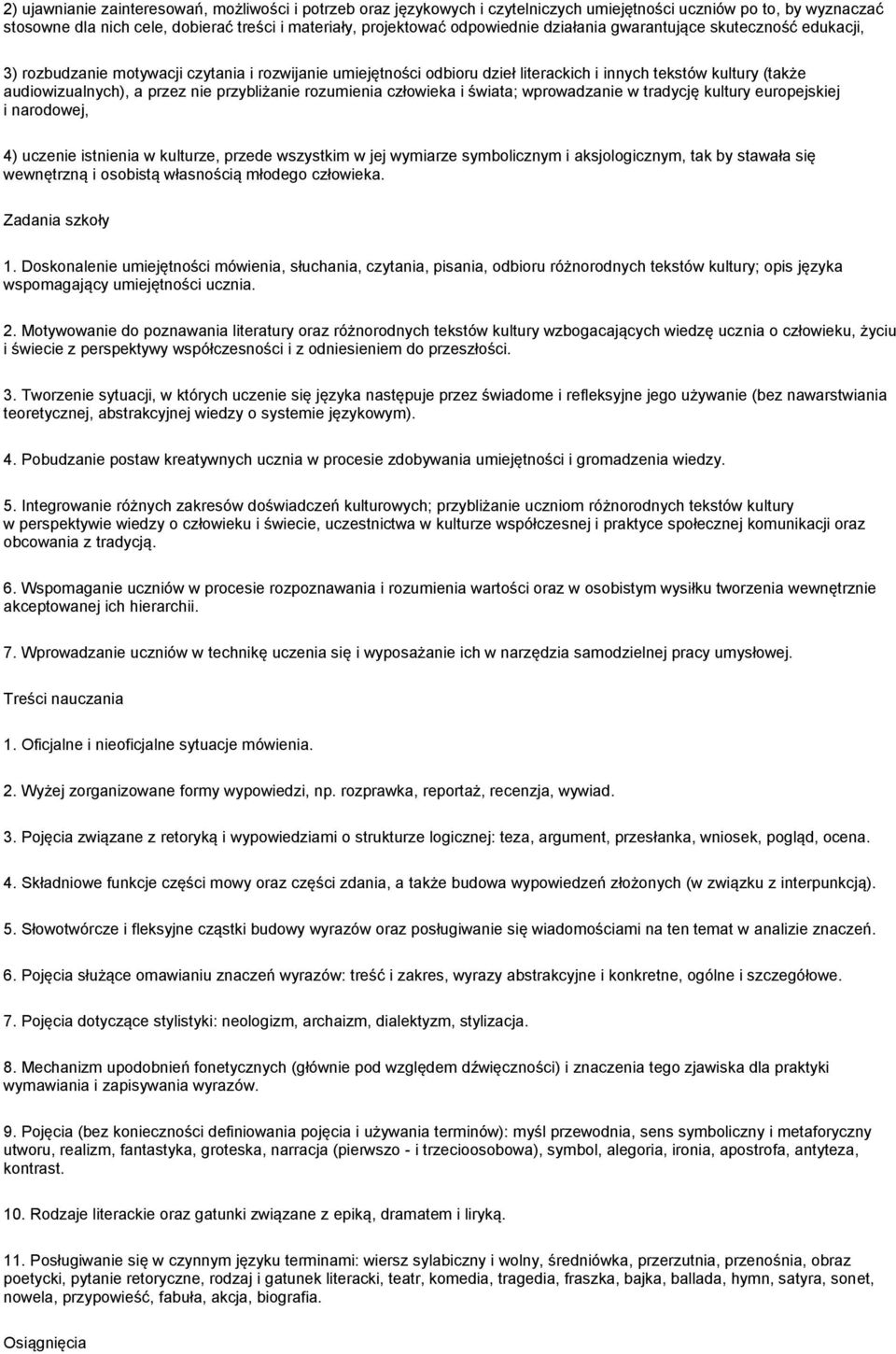 2) ujawnianie zainteresowań, możliwości i potrzeb oraz językowych i czytelniczych umiejętności uczniów po to, by wyznaczać stosowne dla nich cele, dobierać treści i materiały, projektować odpowiednie działania gwarantujące skuteczność edukacji,

3) rozbudzanie motywacji czytania i rozwijanie umiejętności odbioru dzieł literackich i innych tekstów kultury (także audiowizualnych), a przez nie przybliżanie rozumienia człowieka i świata; wprowadzanie w tradycję kultury europejskiej i narodowej,

4) uczenie istnienia w kulturze, przede wszystkim w jej wymiarze symbolicznym i aksjologicznym, tak by stawała się wewnętrzną i osobistą własnością młodego człowieka.

Zadania szkoły

1. Doskonalenie umiejętności mówienia, słuchania, czytania, pisania, odbioru różnorodnych tekstów kultury; opis języka wspomagający umiejętności ucznia.

2. Motywowanie do poznawania literatury oraz różnorodnych tekstów kultury wzbogacających wiedzę ucznia o człowieku, życiu i świecie z perspektywy współczesności i z odniesieniem do przeszłości.

3. Tworzenie sytuacji, w których uczenie się języka następuje przez świadome i refleksyjne jego używanie (bez nawarstwiania teoretycznej, abstrakcyjnej wiedzy o systemie językowym).

4. Pobudzanie postaw kreatywnych ucznia w procesie zdobywania umiejętności i gromadzenia wiedzy.

5. Integrowanie różnych zakresów doświadczeń kulturowych; przybliżanie uczniom różnorodnych tekstów kultury w perspektywie wiedzy o człowieku i świecie, uczestnictwa w kulturze współczesnej i praktyce społecznej komunikacji oraz obcowania z tradycją.

6. Wspomaganie uczniów w procesie rozpoznawania i rozumienia wartości oraz w osobistym wysiłku tworzenia wewnętrznie akceptowanej ich hierarchii.

7. Wprowadzanie uczniów w technikę uczenia się i wyposażanie ich w narzędzia samodzielnej pracy umysłowej.

Treści nauczania

1. Oficjalne i nieoficjalne sytuacje mówienia.

2. Wyżej zorganizowane formy wypowiedzi, np. rozprawka, reportaż, recenzja, wywiad.

3. Pojęcia związane z retoryką i wypowiedziami o strukturze logicznej: teza, argument, przesłanka, wniosek, pogląd, ocena.

4. Składniowe funkcje części mowy oraz części zdania, a także budowa wypowiedzeń złożonych (w związku z interpunkcją).

5. Słowotwórcze i fleksyjne cząstki budowy wyrazów oraz posługiwanie się wiadomościami na ten temat w analizie znaczeń.

6. Pojęcia służące omawianiu znaczeń wyrazów: treść i zakres, wyrazy abstrakcyjne i konkretne, ogólne i szczegółowe.

7. Pojęcia dotyczące stylistyki: neologizm, archaizm, dialektyzm, stylizacja.

8. Mechanizm upodobnień fonetycznych (głównie pod względem dźwięczności) i znaczenia tego zjawiska dla praktyki wymawiania i zapisywania wyrazów.

9. Pojęcia (bez konieczności definiowania pojęcia i używania terminów): myśl przewodnia, sens symboliczny i metaforyczny utworu, realizm, fantastyka, groteska, narracja (pierwszo - i trzecioosobowa), symbol, alegoria, ironia, apostrofa, antyteza, kontrast.

10. Rodzaje literackie oraz gatunki związane z epiką, dramatem i liryką.

11. Posługiwanie się w czynnym języku terminami: wiersz sylabiczny i wolny, średniówka, przerzutnia, przenośnia, obraz poetycki, pytanie retoryczne, rodzaj i gatunek literacki, teatr, komedia, tragedia, fraszka, bajka, ballada, hymn, satyra, sonet, nowela, przypowieść, fabuła, akcja, biografia.

Osiągnięcia